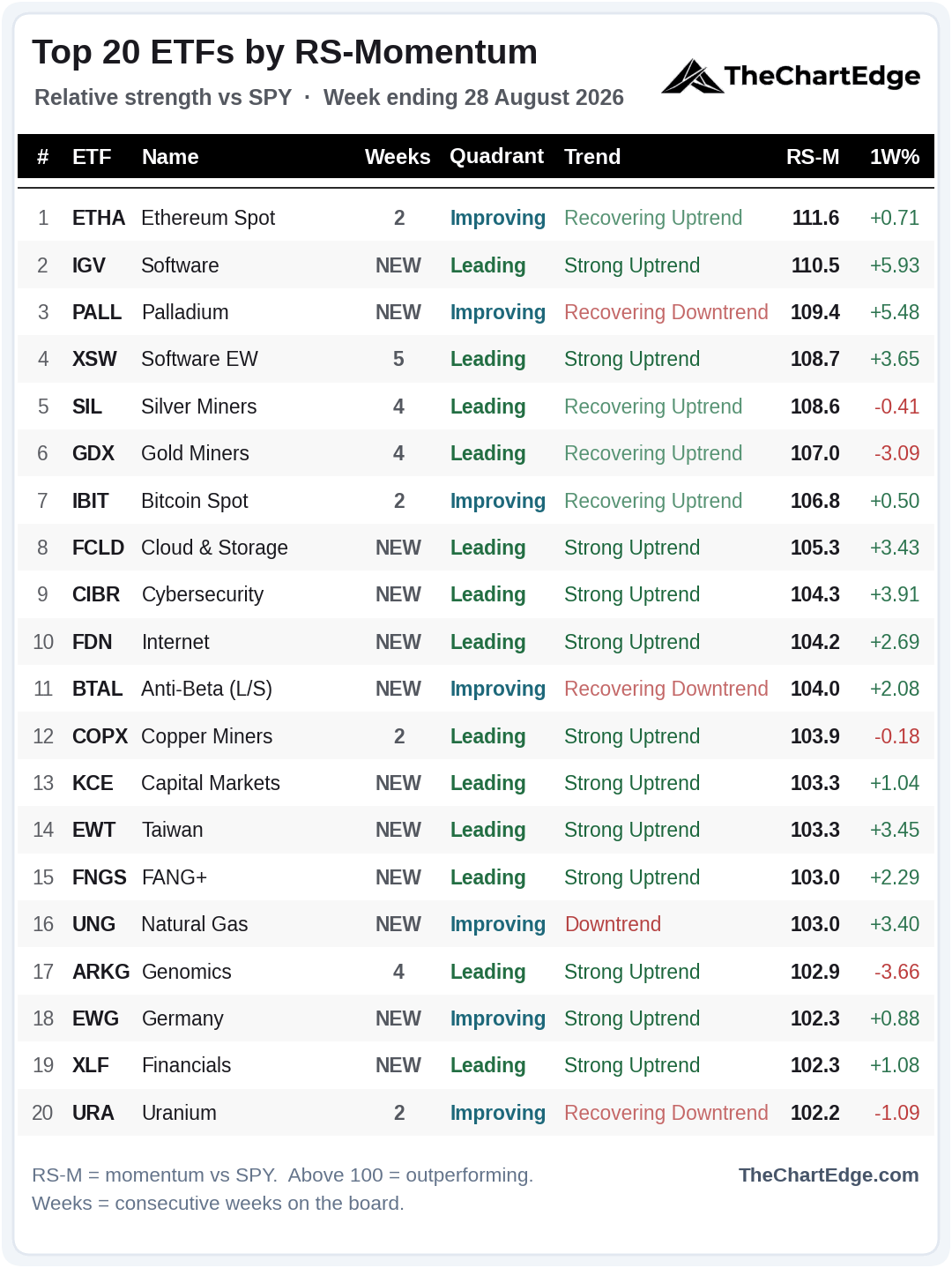 Top 20 ETFs by RS-Momentum

Relative strength vs SPY · Week ending 28 August 2026

TheChartEdge

| # | ETF | Name | Weeks | Quadrant | Trend | RS-M | 1W% |
|---|---|---|---|---|---|---|---|
| 1 | ETHA | Ethereum Spot | 2 | Improving | Recovering Uptrend | 111.6 | +0.71 |
| 2 | IGV | Software | NEW | Leading | Strong Uptrend | 110.5 | +5.93 |
| 3 | PALL | Palladium | NEW | Improving | Recovering Downtrend | 109.4 | +5.48 |
| 4 | XSW | Software EW | 5 | Leading | Strong Uptrend | 108.7 | +3.65 |
| 5 | SIL | Silver Miners | 4 | Leading | Recovering Uptrend | 108.6 | -0.41 |
| 6 | GDX | Gold Miners | 4 | Leading | Recovering Uptrend | 107.0 | -3.09 |
| 7 | IBIT | Bitcoin Spot | 2 | Improving | Recovering Uptrend | 106.8 | +0.50 |
| 8 | FCLD | Cloud & Storage | NEW | Leading | Strong Uptrend | 105.3 | +3.43 |
| 9 | CIBR | Cybersecurity | NEW | Leading | Strong Uptrend | 104.3 | +3.91 |
| 10 | FDN | Internet | NEW | Leading | Strong Uptrend | 104.2 | +2.69 |
| 11 | BTAL | Anti-Beta (L/S) | NEW | Improving | Recovering Downtrend | 104.0 | +2.08 |
| 12 | COPX | Copper Miners | 2 | Leading | Strong Uptrend | 103.9 | -0.18 |
| 13 | KCE | Capital Markets | NEW | Leading | Strong Uptrend | 103.3 | +1.04 |
| 14 | EWT | Taiwan | NEW | Leading | Strong Uptrend | 103.3 | +3.45 |
| 15 | FNGS | FANG+ | NEW | Leading | Strong Uptrend | 103.0 | +2.29 |
| 16 | UNG | Natural Gas | NEW | Improving | Downtrend | 103.0 | +3.40 |
| 17 | ARKG | Genomics | 4 | Leading | Strong Uptrend | 102.9 | -3.66 |
| 18 | EWG | Germany | NEW | Improving | Strong Uptrend | 102.3 | +0.88 |
| 19 | XLF | Financials | NEW | Leading | Strong Uptrend | 102.3 | +1.08 |
| 20 | URA | Uranium | 2 | Improving | Recovering Downtrend | 102.2 | -1.09 |

RS-M = momentum vs SPY. Above 100 = outperforming.
Weeks = consecutive weeks on the board.

TheChartEdge.com